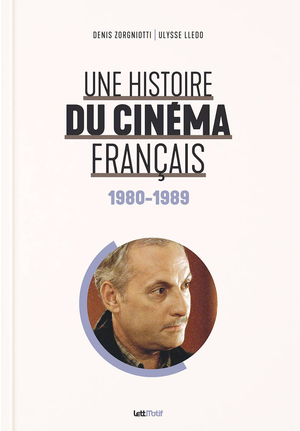 DENIS ZORGNIOTTI | ULYSSE LLEDO

UNE HISTOIRE
DU CINÉMA
FRANÇAIS

1980-1989

LettMotif